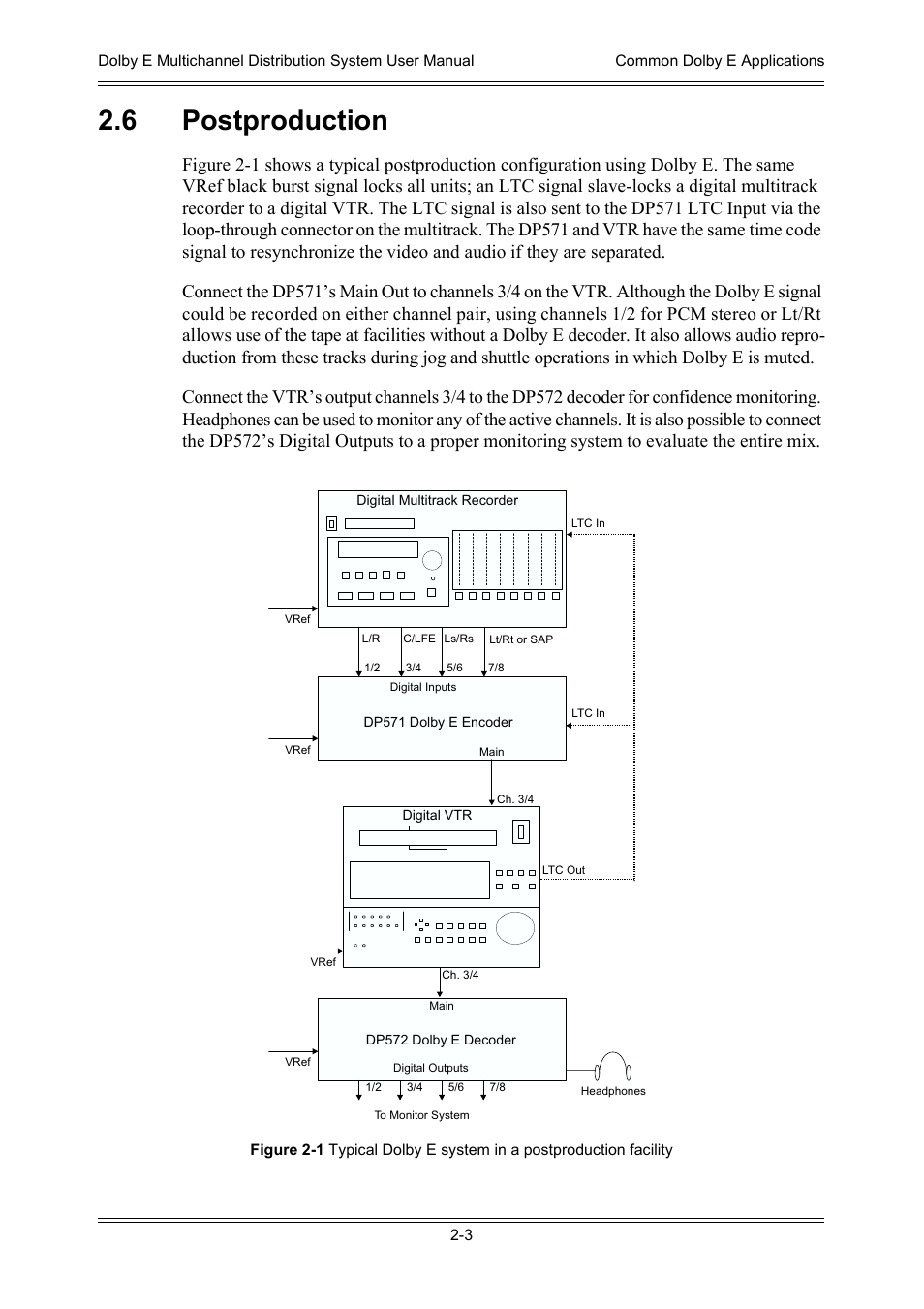 Dolby E Multichannel Distribution System User Manual Common Dolby E Applications

2.6 Postproduction

Figure 2-1 shows a typical postproduction configuration using Dolby E. The same VRef black burst signal locks all units; an LTC signal slave-locks a digital multitrack recorder to a digital VTR. The LTC signal is also sent to the DP571 LTC Input via the loop-through connector on the multitrack. The DP571 and VTR have the same time code signal to resynchronize the video and audio if they are separated.

Connect the DP571's Main Out to channels 3/4 on the VTR. Although the Dolby E signal could be recorded on either channel pair, using channels 1/2 for PCM stereo or Lt/Rt allows use of the tape at facilities without a Dolby E decoder. It also allows audio reproduction from these tracks during jog and shuttle operations in which Dolby E is muted.

Connect the VTR's output channels 3/4 to the DP572 decoder for confidence monitoring. Headphones can be used to monitor any of the active channels. It is also possible to connect the DP572's Digital Outputs to a proper monitoring system to evaluate the entire mix.

Digital Multitrack Recorder
LTC In
VRef
L/R C/LFE Ls/Rs Lt/Rt or SAP
1/2 3/4 5/6 7/8
Digital Inputs
DP571 Dolby E Encoder
LTC In
VRef
Main
Ch. 3/4
Digital VTR
LTC Out
VRef
Ch. 3/4
Main
DP572 Dolby E Decoder
VRef
Digital Outputs
1/2 3/4 5/6 7/8
Headphones
To Monitor System

Figure 2-1 Typical Dolby E system in a postproduction facility

2-3